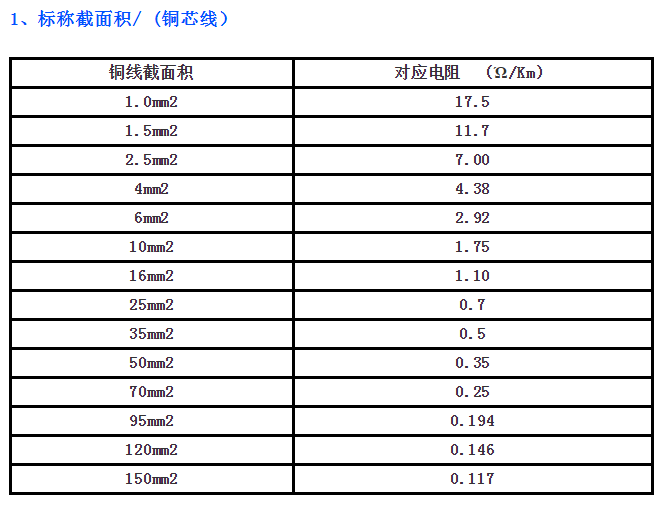 1、标称截面积/（铜芯线）

| 铜线截面积 | 对应电阻 （Ω/Km） |
|---|---|
| 1.0mm2 | 17.5 |
| 1.5mm2 | 11.7 |
| 2.5mm2 | 7.00 |
| 4mm2 | 4.38 |
| 6mm2 | 2.92 |
| 10mm2 | 1.75 |
| 16mm2 | 1.10 |
| 25mm2 | 0.7 |
| 35mm2 | 0.5 |
| 50mm2 | 0.35 |
| 70mm2 | 0.25 |
| 95mm2 | 0.194 |
| 120mm2 | 0.146 |
| 150mm2 | 0.117 |